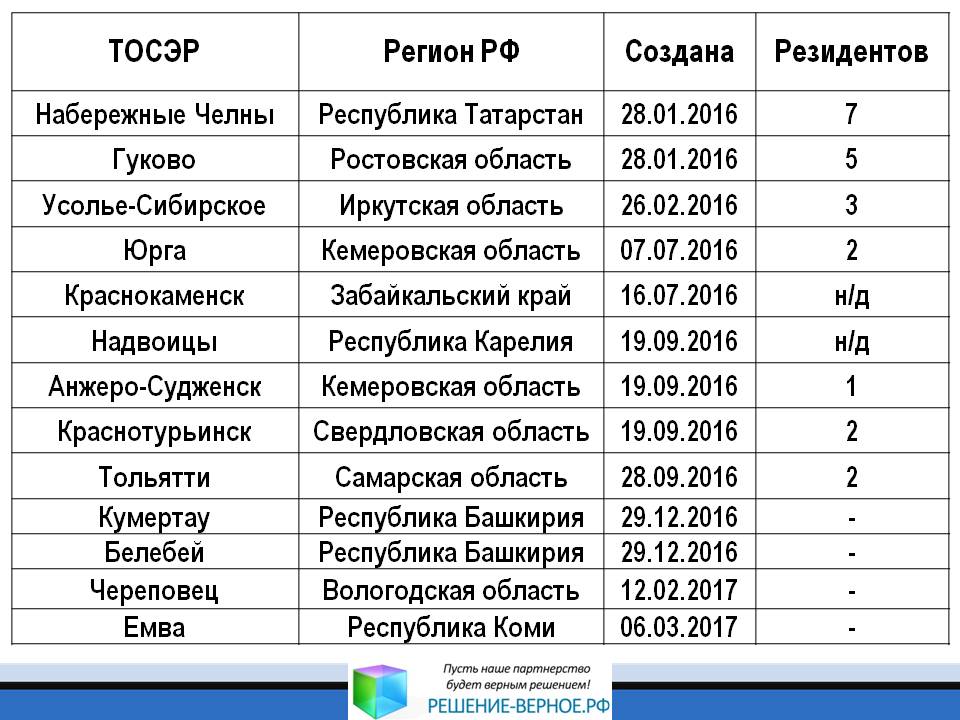 | ТОСЭР | Регион РФ | Создана | Резидентов |
|---|---|---|---|
| Набережные Челны | Республика Татарстан | 28.01.2016 | 7 |
| Гуково | Ростовская область | 28.01.2016 | 5 |
| Усолье-Сибирское | Иркутская область | 26.02.2016 | 3 |
| Юрга | Кемеровская область | 07.07.2016 | 2 |
| Краснокаменск | Забайкальский край | 16.07.2016 | н/д |
| Надвоицы | Республика Карелия | 19.09.2016 | н/д |
| Анжеро-Судженск | Кемеровская область | 19.09.2016 | 1 |
| Краснотурьинск | Свердловская область | 19.09.2016 | 2 |
| Тольятти | Самарская область | 28.09.2016 | 2 |
| Кумертау | Республика Башкирия | 29.12.2016 | - |
| Белебей | Республика Башкирия | 29.12.2016 | - |
| Череповец | Вологодская область | 12.02.2017 | - |
| Емва | Республика Коми | 06.03.2017 | - |

Пусть наше партнерство будет верным решением!
РЕШЕНИЕ-ВЕРНОЕ.РФ